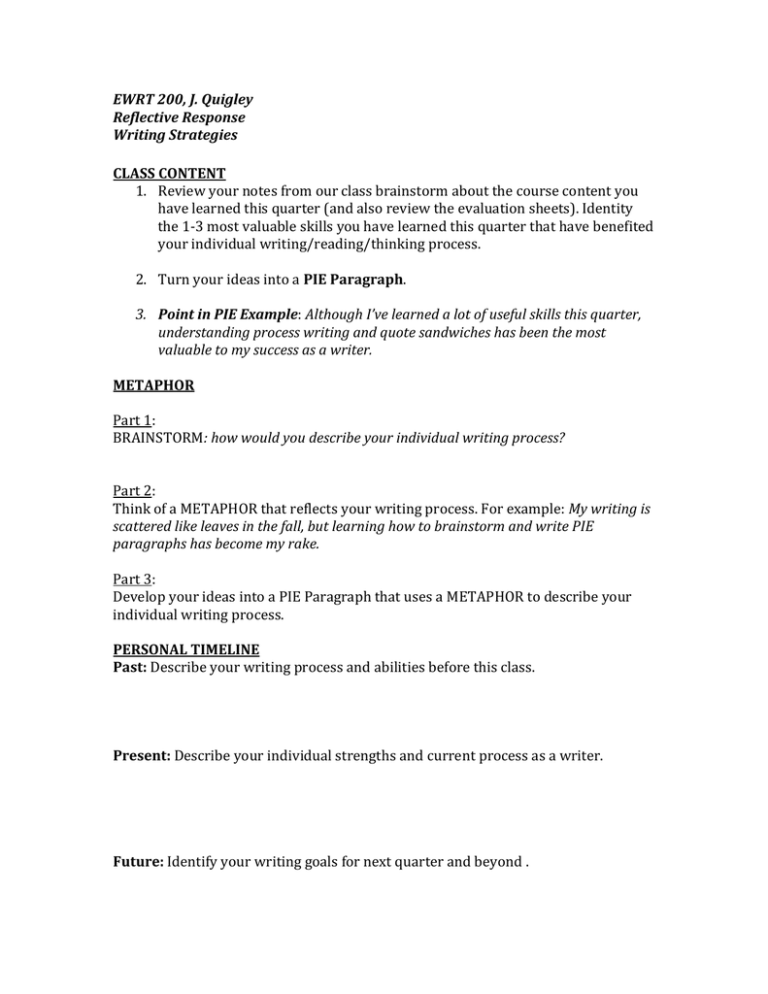 EWRT 200, J. Quigley
Reflective Response
Writing Strategies

CLASS CONTENT
1. Review your notes from our class brainstorm about the course content you have learned this quarter (and also review the evaluation sheets). Identity the 1-3 most valuable skills you have learned this quarter that have benefited your individual writing/reading/thinking process.

2. Turn your ideas into a PIE Paragraph.

3. Point in PIE Example: Although I've learned a lot of useful skills this quarter, understanding process writing and quote sandwiches has been the most valuable to my success as a writer.

METAPHOR

Part 1:
BRAINSTORM: how would you describe your individual writing process?

Part 2:
Think of a METAPHOR that reflects your writing process. For example: My writing is scattered like leaves in the fall, but learning how to brainstorm and write PIE paragraphs has become my rake.

Part 3:
Develop your ideas into a PIE Paragraph that uses a METAPHOR to describe your individual writing process.

PERSONAL TIMELINE
Past: Describe your writing process and abilities before this class.

Present: Describe your individual strengths and current process as a writer.

Future: Identify your writing goals for next quarter and beyond .